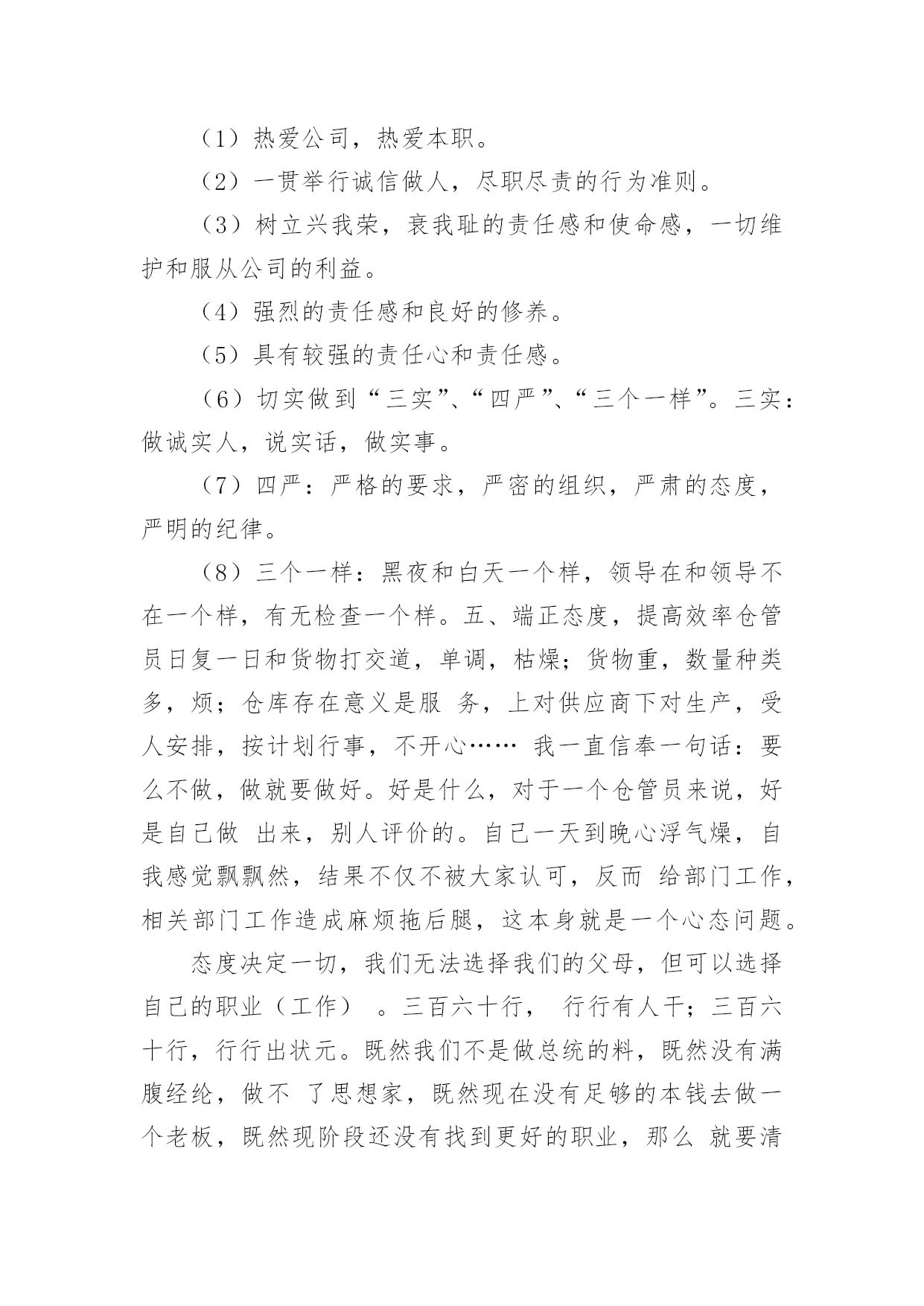 （1）热爱公司，热爱本职。

（2）一贯举行诚信做人，尽职尽责的行为准则。

（3）树立兴我荣，衰我耻的责任感和使命感，一切维护和服从公司的利益。

（4）强烈的责任感和良好的修养。

（5）具有较强的责任心和责任感。

（6）切实做到“三实”、“四严”、“三个一样”。三实：做诚实人，说实话，做实事。

（7）四严：严格的要求，严密的组织，严肃的态度，严明的纪律。

（8）三个一样：黑夜和白天一个样，领导在和领导不在一个样，有无检查一个样。五、端正态度，提高效率仓管员日复一日和货物打交道，单调，枯燥；货物重，数量种类多，烦；仓库存在意义是服 务，上对供应商下对生产，受人安排，按计划行事，不开心…… 我一直信奉一句话：要么不做，做就要做好。好是什么，对于一个仓管员来说，好是自己做 出来，别人评价的。自己一天到晚心浮气燥，自我感觉飘飘然，结果不仅不被大家认可，反而 给部门工作，相关部门工作造成麻烦拖后腿，这本身就是一个心态问题。

态度决定一切，我们无法选择我们的父母，但可以选择自己的职业（工作） 。三百六十行， 行行有人干；三百六十行，行行出状元。既然我们不是做总统的料，既然没有满腹经纶，做不 了思想家，既然现在没有足够的本钱去做一个老板，既然现阶段还没有找到更好的职业，那么 就要清